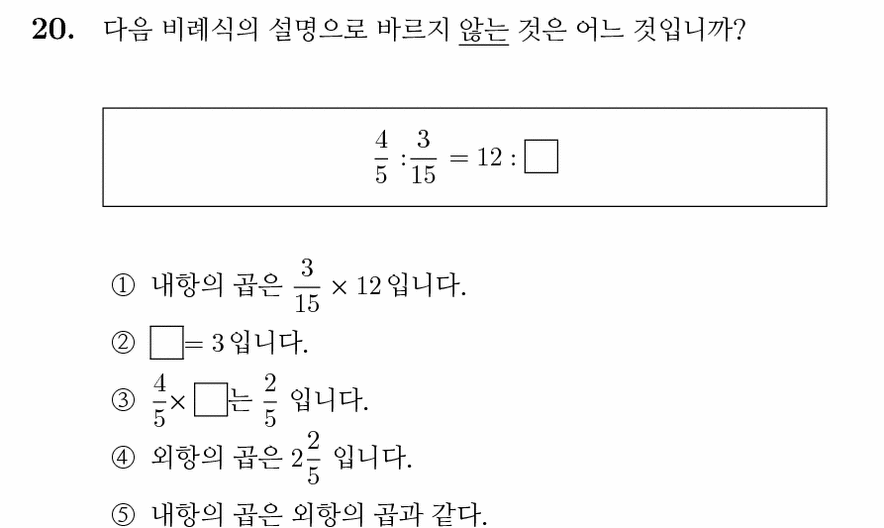 20. 다음 비례식의 설명으로 바르지 않는 것은 어느 것입니까?

$\frac{4}{5} : \frac{3}{15} = 12 : \square$

① 내항의 곱은 $\frac{3}{15} \times 12$ 입니다.

② $\square = 3$ 입니다.

③ $\frac{4}{5} \times \square$는 $\frac{2}{5}$ 입니다.

④ 외항의 곱은 $2\frac{2}{5}$ 입니다.

⑤ 내항의 곱은 외항의 곱과 같다.